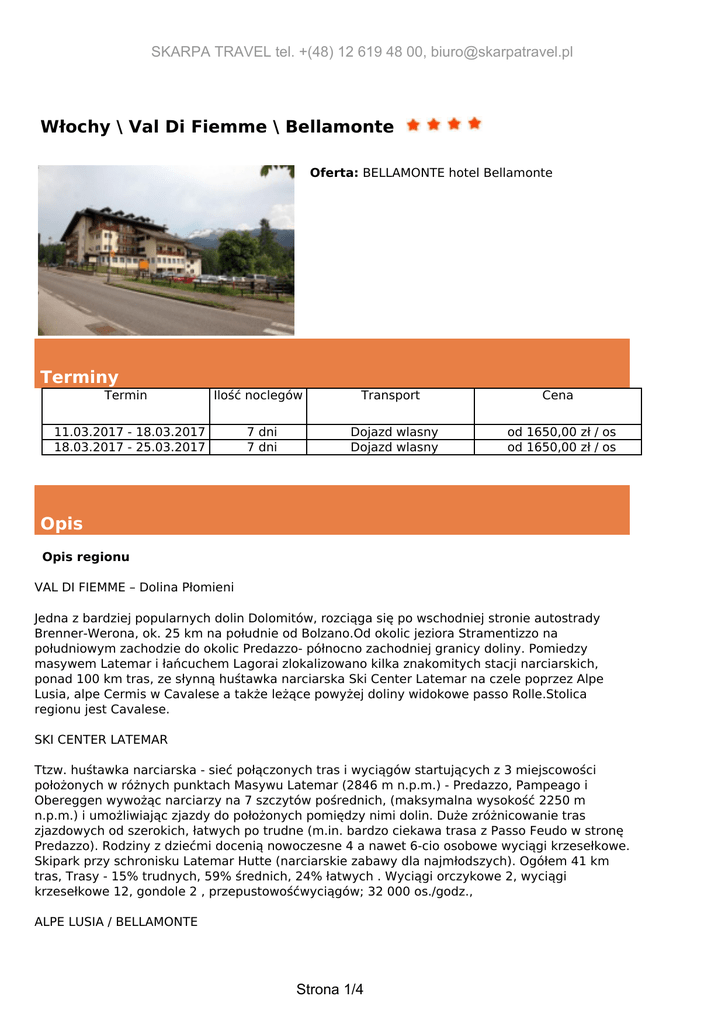 SKARPA TRAVEL tel. +(48) 12 619 48 00, biuro@skarpatravel.pl

Włochy \ Val Di Fiemme \ Bellamonte

Oferta: BELLAMONTE hotel Bellamonte

Terminy

| Termin | Ilość noclegów | Transport | Cena |
|---|---|---|---|
| 11.03.2017 - 18.03.2017 | 7 dni | Dojazd wlasny | od 1650,00 zł / os |
| 18.03.2017 - 25.03.2017 | 7 dni | Dojazd wlasny | od 1650,00 zł / os |

Opis

Opis regionu

VAL DI FIEMME – Dolina Płomieni

Jedna z bardziej popularnych dolin Dolomitów, rozciąga się po wschodniej stronie autostrady Brenner-Werona, ok. 25 km na południe od Bolzano.Od okolic jeziora Stramentizzo na południowym zachodzie do okolic Predazzo- północno zachodniej granicy doliny. Pomiedzy masywem Latemar i łańcuchem Lagorai zlokalizowano kilka znakomitych stacji narciarskich, ponad 100 km tras, ze słynną huśtawka narciarska Ski Center Latemar na czele poprzez Alpe Lusia, alpe Cermis w Cavalese a także leżące powyżej doliny widokowe passo Rolle.Stolica regionu jest Cavalese.

SKI CENTER LATEMAR

Ttzw. huśtawka narciarska - sieć połączonych tras i wyciągów startujących z 3 miejscowości położonych w różnych punktach Masywu Latemar (2846 m n.p.m.) - Predazzo, Pampeago i Obereggen wywożąc narciarzy na 7 szczytów pośrednich, (maksymalna wysokość 2250 m n.p.m.) i umożliwiając zjazdy do położonych pomiędzy nimi dolin. Duże zróżnicowanie tras zjazdowych od szerokich, łatwych po trudne (m.in. bardzo ciekawa trasa z Passo Feudo w stronę Predazzo). Rodziny z dziećmi docenią nowoczesne 4 a nawet 6-cio osobowe wyciągi krzesełkowe. Skipark przy schronisku Latemar Hutte (narciarskie zabawy dla najmłodszych). Ogółem 41 km tras, Trasy - 15% trudnych, 59% średnich, 24% łatwych . Wyciągi orczykowe 2, wyciągi krzesełkowe 12, gondole 2 , przepustowośćwyciągów; 32 000 os./godz.,

ALPE LUSIA / BELLAMONTE

Strona 1/4